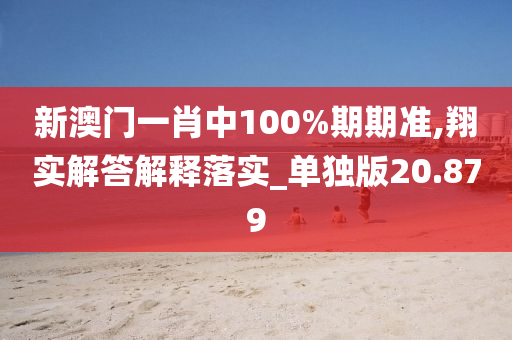 新澳门一肖中100%期期准,翔实解答解释落实_单独版20.879